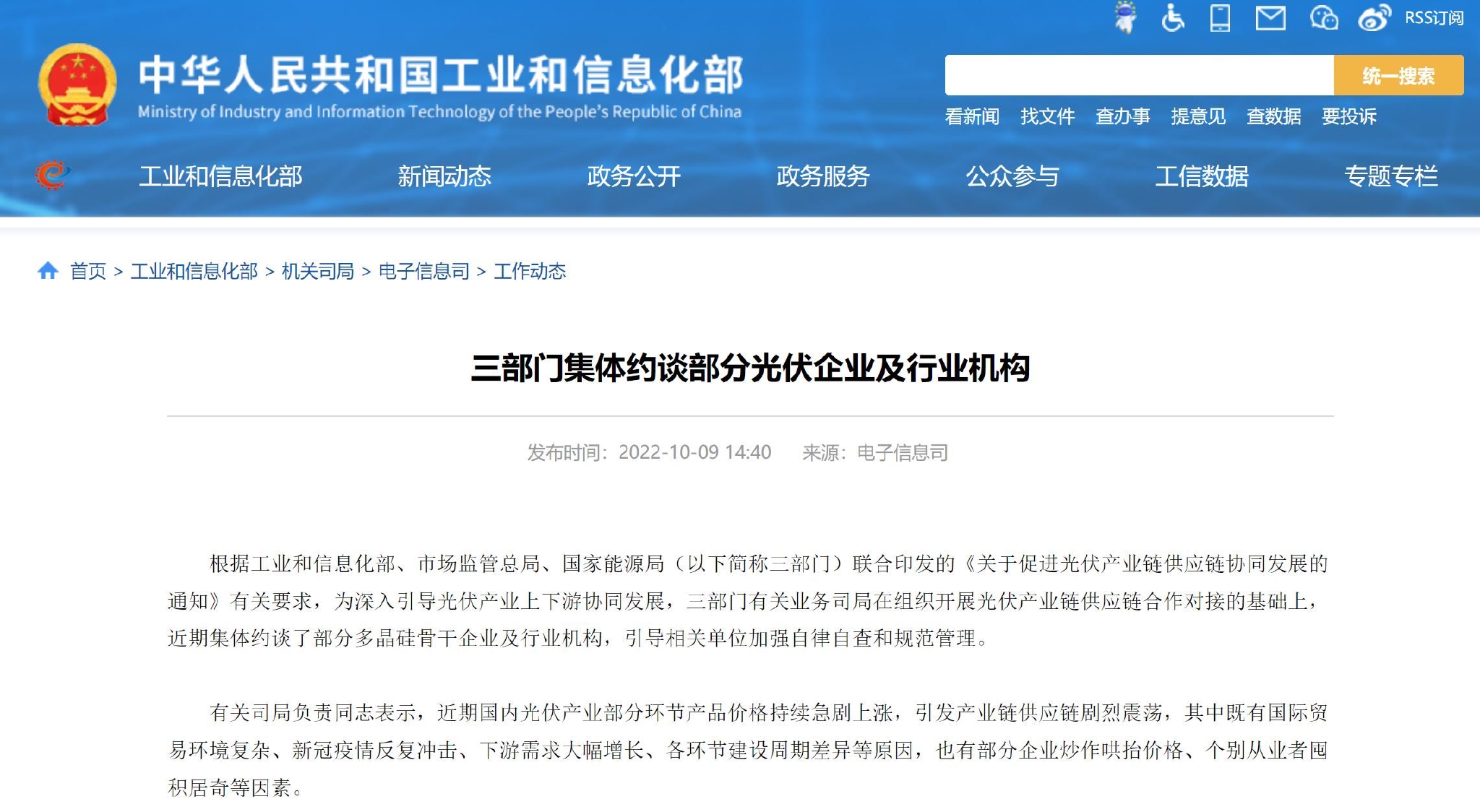 RSS订阅

中华人民共和国工业和信息化部
Ministry of Industry and Information Technology of the People's Republic of China

统一搜索

看新闻 找文件 查办事 提意见 查数据 要投诉

工业和信息化部 新闻动态 政务公开 政务服务 公众参与 工信数据 专题专栏

首页 > 工业和信息化部 > 机关司局 > 电子信息司 > 工作动态

三部门集体约谈部分光伏企业及行业机构

发布时间：2022-10-09 14:40 来源：电子信息司

根据工业和信息化部、市场监管总局、国家能源局（以下简称三部门）联合印发的《关于促进光伏产业链供应链协同发展的通知》有关要求，为深入引导光伏产业上下游协同发展，三部门有关业务司局在组织开展光伏产业链供应链合作对接的基础上，近期集体约谈了部分多晶硅骨干企业及行业机构，引导相关单位加强自律自查和规范管理。

有关司局负责同志表示，近期国内光伏产业部分环节产品价格持续急剧上涨，引发产业链供应链剧烈震荡，其中既有国际贸易环境复杂、新冠疫情反复冲击、下游需求大幅增长、各环节建设周期差异等原因，也有部分企业炒作哄抬价格、个别从业者囤积居奇等因素。